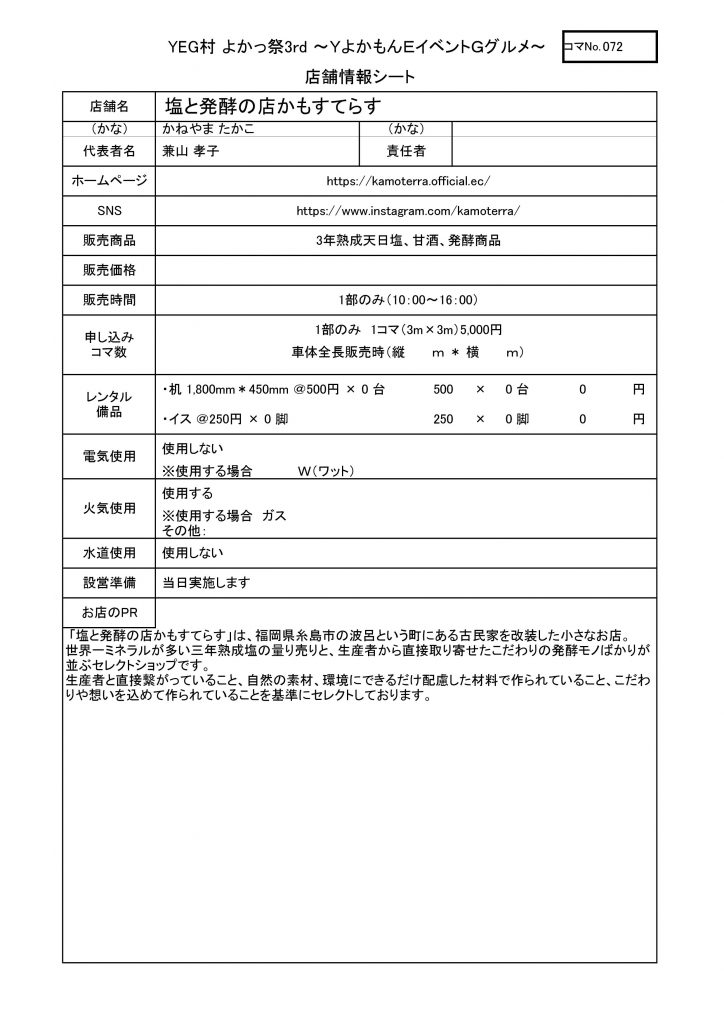 YEG村 よかっ祭3rd ～YよかもんEイベントGグルメ～

コマNo. 072

店舗情報シート

| 店舗名 | 塩と発酵の店かもすてらす | | |
|---|---|---|---|
| （かな） | かねやま たかこ | （かな） | |
| 代表者名 | 兼山 孝子 | 責任者 | |
| ホームページ | https://kamoterra.official.ec/ | | |
| SNS | https://www.instagram.com/kamoterra/ | | |
| 販売商品 | 3年熟成天日塩、甘酒、発酵商品 | | |
| 販売価格 | | | |
| 販売時間 | 1部のみ（10:00～16:00） | | |
| 申し込み コマ数 | 1部のみ 1コマ（3m×3m）5,000円 車体全長販売時（縦 m ＊ 横 m） | | |
| レンタル 備品 | ・机 1,800mm＊450mm @500円 × 0 台 500 × 0 台 0 円 ・イス @250円 × 0 脚 250 × 0 脚 0 円 | | |
| 電気使用 | 使用しない ※使用する場合 W（ワット） | | |
| 火気使用 | 使用する ※使用する場合 ガス その他: | | |
| 水道使用 | 使用しない | | |
| 設営準備 | 当日実施します | | |
| お店のPR | | | |

「塩と発酵の店かもすてらす」は、福岡県糸島市の波呂という町にある古民家を改装した小さなお店。
世界一ミネラルが多い三年熟成塩の量り売りと、生産者から直接取り寄せたこだわりの発酵モノばかりが並ぶセレクトショップです。
生産者と直接繋がっていること、自然の素材、環境にできるだけ配慮した材料で作られていること、こだわりや想いを込めて作られていることを基準にセレクトしております。